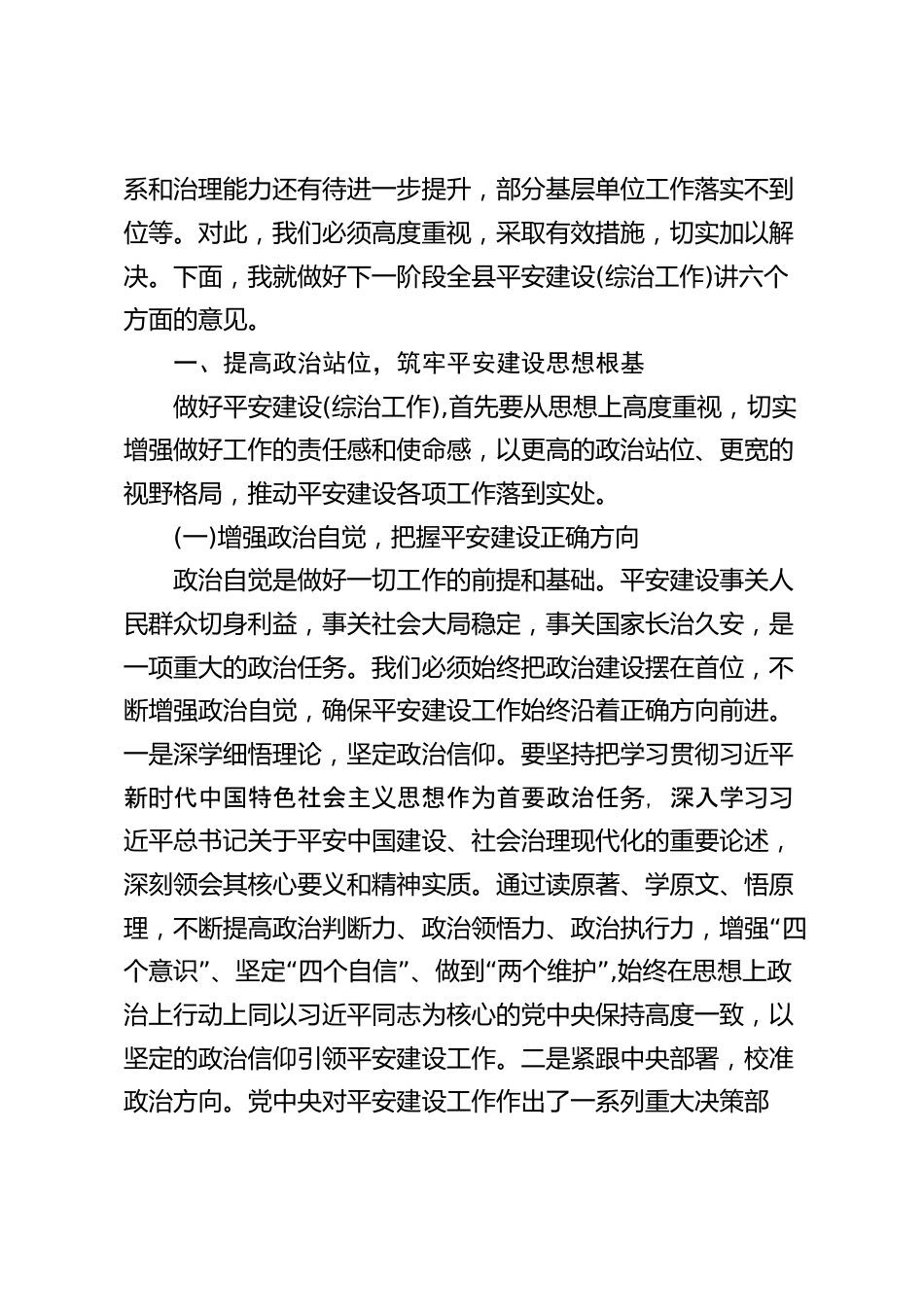 系和治理能力还有待进一步提升，部分基层单位工作落实不到位等。对此，我们必须高度重视，采取有效措施，切实加以解决。下面，我就做好下一阶段全县平安建设(综治工作)讲六个方面的意见。

一、提高政治站位，筑牢平安建设思想根基

做好平安建设(综治工作),首先要从思想上高度重视，切实增强做好工作的责任感和使命感，以更高的政治站位、更宽的视野格局，推动平安建设各项工作落到实处。

(一)增强政治自觉，把握平安建设正确方向

政治自觉是做好一切工作的前提和基础。平安建设事关人民群众切身利益，事关社会大局稳定，事关国家长治久安，是一项重大的政治任务。我们必须始终把政治建设摆在首位，不断增强政治自觉，确保平安建设工作始终沿着正确方向前进。一是深学细悟理论，坚定政治信仰。要坚持把学习贯彻习近平新时代中国特色社会主义思想作为首要政治任务，深入学习习近平总书记关于平安中国建设、社会治理现代化的重要论述，深刻领会其核心要义和精神实质。通过读原著、学原文、悟原理，不断提高政治判断力、政治领悟力、政治执行力，增强“四个意识”、坚定“四个自信”、做到“两个维护”,始终在思想上政治上行动上同以习近平同志为核心的党中央保持高度一致，以坚定的政治信仰引领平安建设工作。二是紧跟中央部署，校准政治方向。党中央对平安建设工作作出了一系列重大决策部